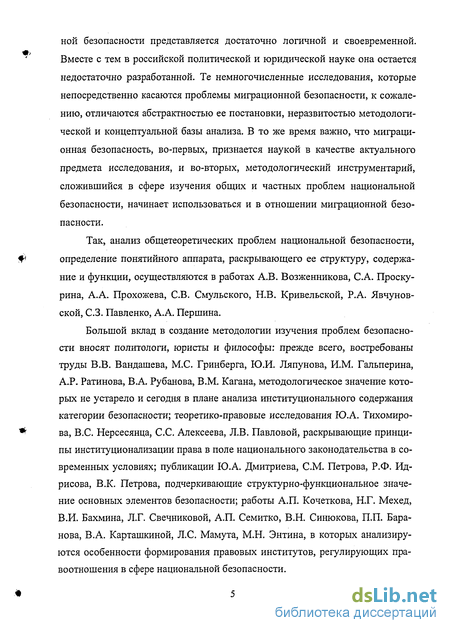 ной безопасности представляется достаточно логичной и своевременной. Вместе с тем в российской политической и юридической науке она остается недостаточно разработанной. Те немногочисленные исследования, которые непосредственно касаются проблемы миграционной безопасности, к сожалению, отличаются абстрактностью ее постановки, неразвитостью методологической и концептуальной базы анализа. В то же время важно, что миграционная безопасность, во-первых, признается наукой в качестве актуального предмета исследования, и во-вторых, методологический инструментарий, сложившийся в сфере изучения общих и частных проблем национальной безопасности, начинает использоваться и в отношении миграционной безопасности.

Так, анализ общетеоретических проблем национальной безопасности, определение понятийного аппарата, раскрывающего ее структуру, содержание и функции, осуществляются в работах А.В. Возженникова, С.А. Проскурина, А.А. Прохожева, С.В. Смульского, Н.В. Кривельской, Р.А. Явчуновской, С.З. Павленко, А.А. Першина.

Большой вклад в создание методологии изучения проблем безопасности вносят политологи, юристы и философы: прежде всего, востребованы труды В.В. Вандашева, М.С. Гринберга, Ю.И. Ляпунова, И.М. Гальперина, А.Р. Ратинова, В.А. Рубанова, В.М. Кагана, методологическое значение которых не устарело и сегодня в плане анализа институционального содержания категории безопасности; теоретико-правовые исследования Ю.А. Тихомирова, В.С. Нерсесянца, С.С. Алексеева, Л.В. Павловой, раскрывающие принципы институционализации права в поле национального законодательства в современных условиях; публикации Ю.А. Дмитриева, С.М. Петрова, Р.Ф. Идрисова, В.К. Петрова, подчеркивающие структурно-функциональное значение основных элементов безопасности; работы А.П. Кочеткова, Н.Г. Мехед, В.И. Бахмина, Л.Г. Свечниковой, А.П. Семитко, В.Н. Синюкова, П.П. Баранова, В.А. Карташкиной, Л.С. Мамута, М.Н. Энтина, в которых анализируются особенности формирования правовых институтов, регулирующих правоотношения в сфере национальной безопасности.

5

dsLib.net
библиотека диссертаций